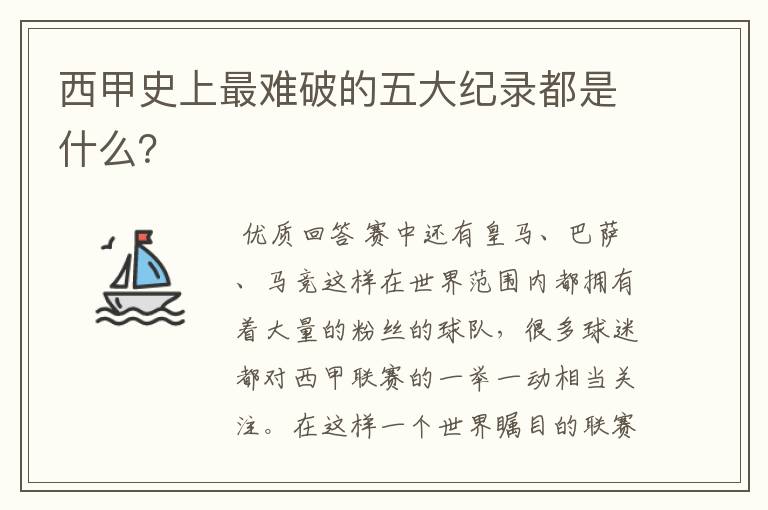 西甲史上最难破的五大纪录都是什么?

优质回答 赛中还有皇马、巴萨、马竞这样在世界范围内都拥有着大量的粉丝的球队，很多球迷都对西甲联赛的一举一动相当关注。在这样一个世界瞩目的联赛